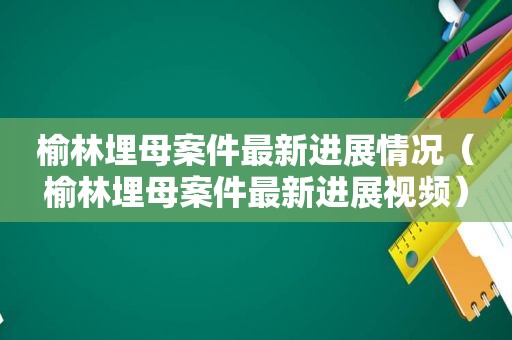 榆林埋母案件最新进展情况（榆林埋母案件最新进展视频）